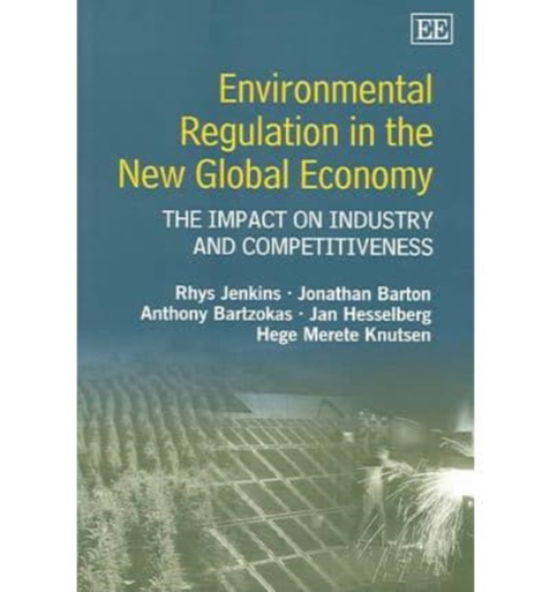 EE

Environmental Regulation in the New Global Economy

THE IMPACT ON INDUSTRY AND COMPETITIVENESS

Rhys Jenkins · Jonathan Barton
Anthony Bartzokas · Jan Hesselberg
Hege Merete Knutsen